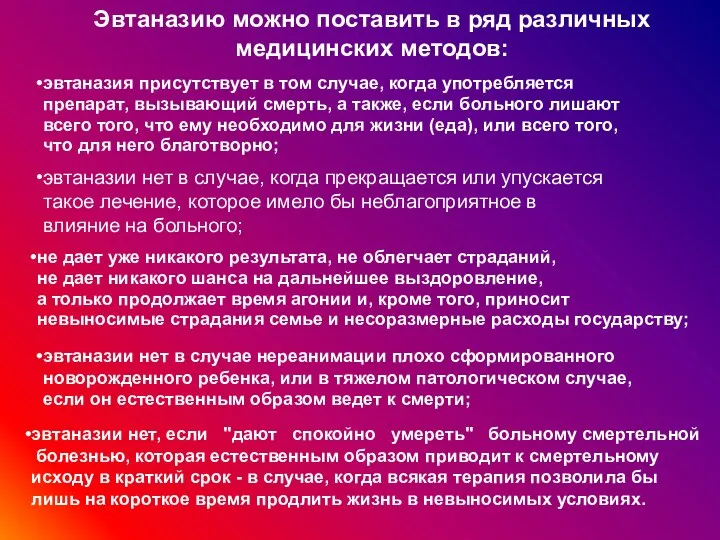 Эвтаназию можно поставить в ряд различных медицинских методов:

•эвтаназия присутствует в том случае, когда употребляется препарат, вызывающий смерть, а также, если больного лишают всего того, что ему необходимо для жизни (еда), или всего того, что для него благотворно;

•эвтаназии нет в случае, когда прекращается или упускается такое лечение, которое имело бы неблагоприятное в влияние на больного;

•не дает уже никакого результата, не облегчает страданий, не дает никакого шанса на дальнейшее выздоровление, а только продолжает время агонии и, кроме того, приносит невыносимые страдания семье и несоразмерные расходы государству;

•эвтаназии нет в случае нереанимации плохо сформированного новорожденного ребенка, или в тяжелом патологическом случае, если он естественным образом ведет к смерти;

•эвтаназии нет, если "дают спокойно умереть" больному смертельной болезнью, которая естественным образом приводит к смертельному исходу в краткий срок - в случае, когда всякая терапия позволила бы лишь на короткое время продлить жизнь в невыносимых условиях.